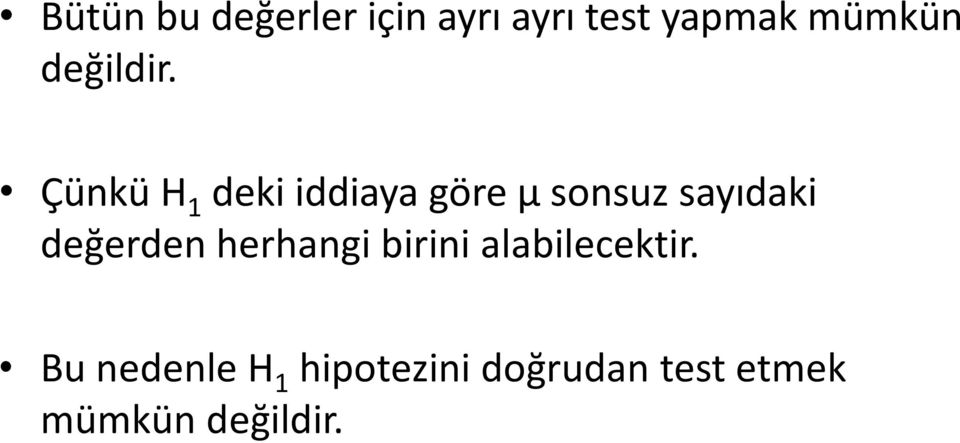 • Bütün bu değerler için ayrı ayrı test yapmak mümkün değildir.

• Çünkü $H_1$ deki iddiaya göre $\mu$ sonsuz sayıdaki değerden herhangi birini alabilecektir.

• Bu nedenle $H_1$ hipotezini doğrudan test etmek mümkün değildir.